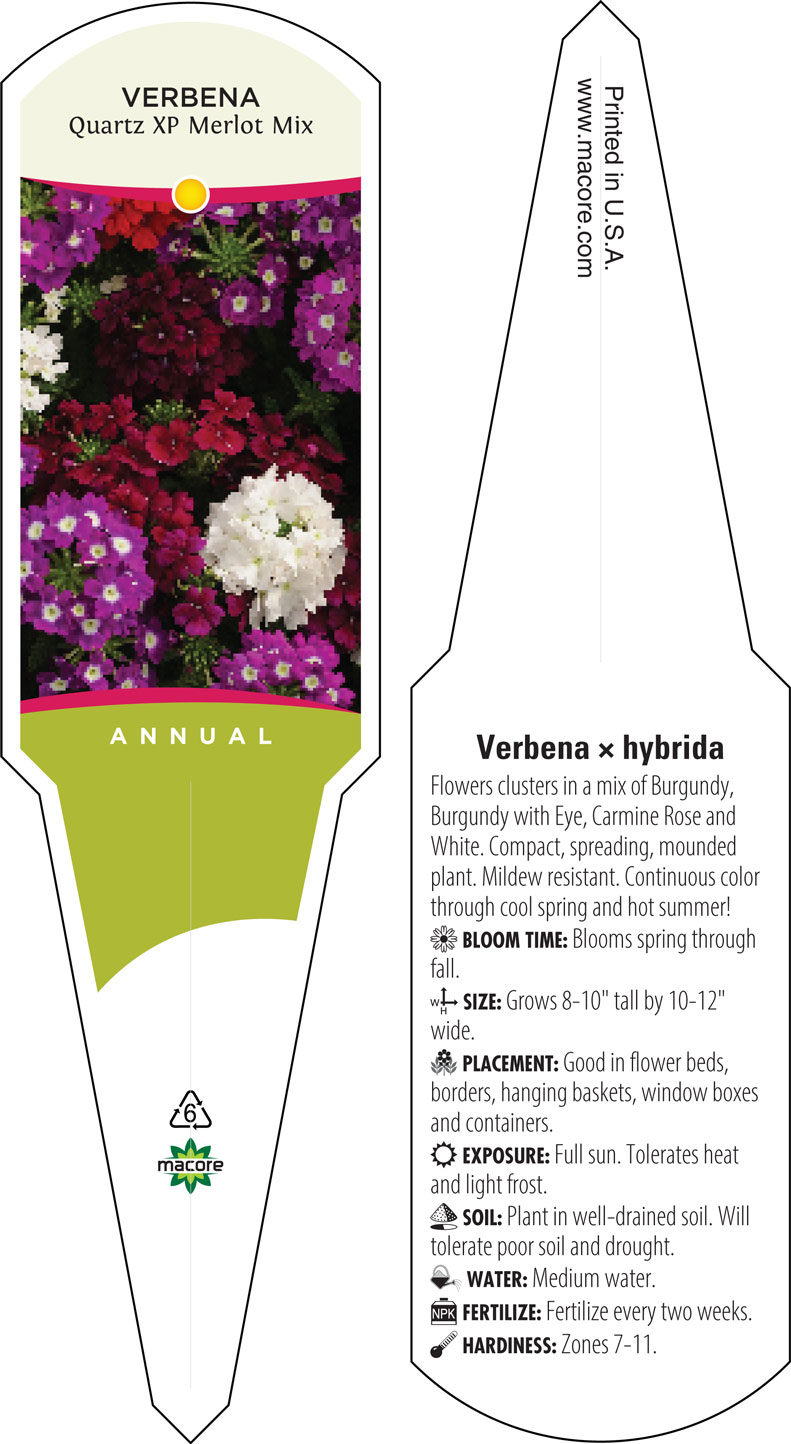 VERBENA
Quartz XP Merlot Mix

ANNUAL

6
macore

Printed in U.S.A.
www.macore.com

Verbena × hybrida

Flowers clusters in a mix of Burgundy, Burgundy with Eye, Carmine Rose and White. Compact, spreading, mounded plant. Mildew resistant. Continuous color through cool spring and hot summer!

BLOOM TIME: Blooms spring through fall.

W H SIZE: Grows 8-10" tall by 10-12" wide.

PLACEMENT: Good in flower beds, borders, hanging baskets, window boxes and containers.

EXPOSURE: Full sun. Tolerates heat and light frost.

SOIL: Plant in well-drained soil. Will tolerate poor soil and drought.

WATER: Medium water.

NPK FERTILIZE: Fertilize every two weeks.

HARDINESS: Zones 7-11.